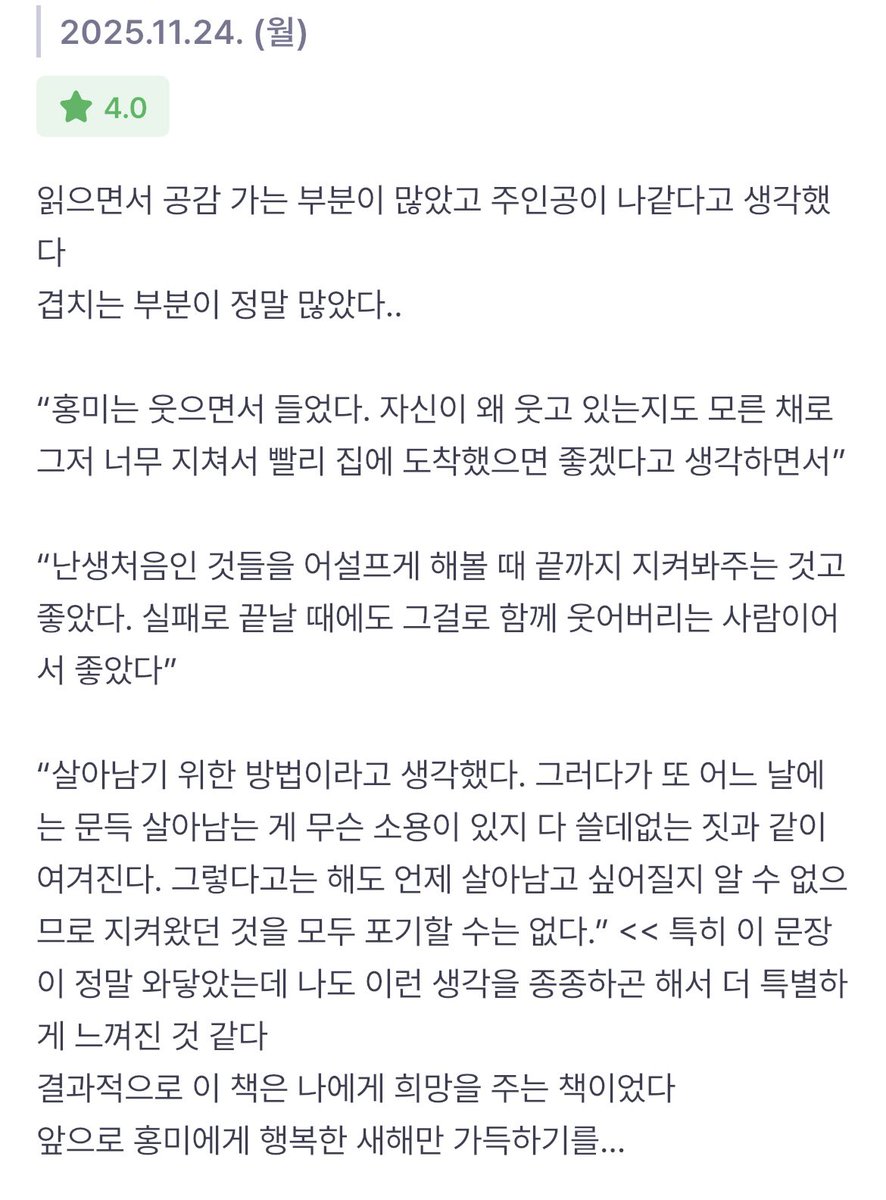 2025.11.24. (월)

4.0

읽으면서 공감 가는 부분이 많았고 주인공이 나같다고 생각했다
겹치는 부분이 정말 많았다..

“홍미는 웃으면서 들었다. 자신이 왜 웃고 있는지도 모른 채로 그저 너무 지쳐서 빨리 집에 도착했으면 좋겠다고 생각하면서”

“난생처음인 것들을 어설프게 해볼 때 끝까지 지켜봐주는 것고 좋았다. 실패로 끝날 때에도 그걸로 함께 웃어버리는 사람이어서 좋았다”

“살아남기 위한 방법이라고 생각했다. 그러다가 또 어느 날에는 문득 살아남는 게 무슨 소용이 있지 다 쓸데없는 짓과 같이 여겨진다. 그렇다고는 해도 언제 살아남고 싶어질지 알 수 없으므로 지켜왔던 것을 모두 포기할 수는 없다.” << 특히 이 문장이 정말 와닿았는데 나도 이런 생각을 종종하곤 해서 더 특별하게 느껴진 것 같다
결과적으로 이 책은 나에게 희망을 주는 책이었다
앞으로 홍미에게 행복한 새해만 가득하기를...